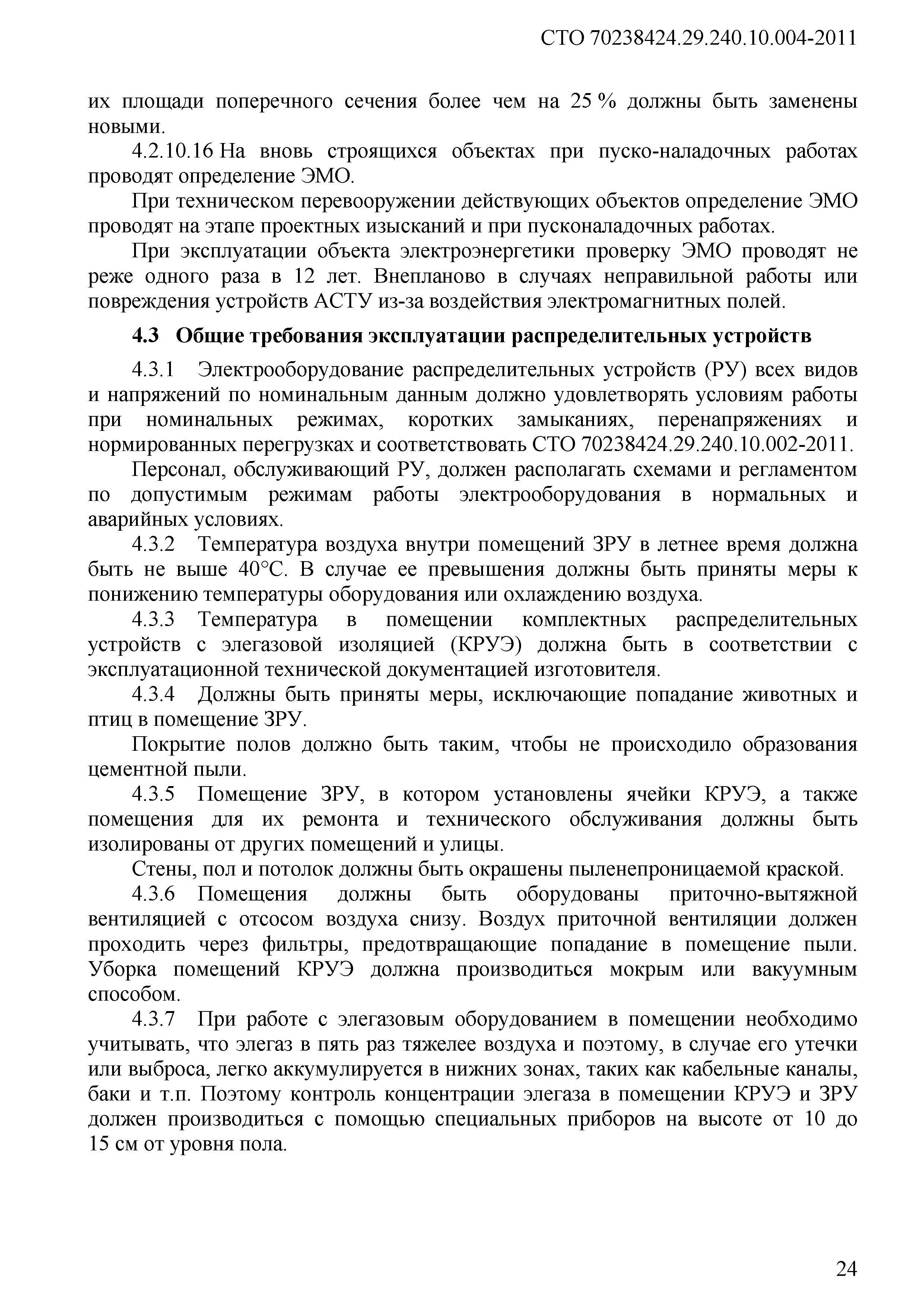 СТО 70238424.29.240.10.004-2011

их площади поперечного сечения более чем на 25 % должны быть заменены новыми.

4.2.10.16 На вновь строящихся объектах при пуско-наладочных работах проводят определение ЭМО.

При техническом перевооружении действующих объектов определение ЭМО проводят на этапе проектных изысканий и при пусконаладочных работах.

При эксплуатации объекта электроэнергетики проверку ЭМО проводят не реже одного раза в 12 лет. Внепланово в случаях неправильной работы или повреждения устройств АСТУ из-за воздействия электромагнитных полей.

4.3 Общие требования эксплуатации распределительных устройств

4.3.1 Электрооборудование распределительных устройств (РУ) всех видов и напряжений по номинальным данным должно удовлетворять условиям работы при номинальных режимах, коротких замыканиях, перенапряжениях и нормированных перегрузках и соответствовать СТО 70238424.29.240.10.002-2011.

Персонал, обслуживающий РУ, должен располагать схемами и регламентом по допустимым режимам работы электрооборудования в нормальных и аварийных условиях.

4.3.2 Температура воздуха внутри помещений ЗРУ в летнее время должна быть не выше 40°С. В случае ее превышения должны быть приняты меры к понижению температуры оборудования или охлаждению воздуха.

4.3.3 Температура в помещении комплектных распределительных устройств с элегазовой изоляцией (КРУЭ) должна быть в соответствии с эксплуатационной технической документацией изготовителя.

4.3.4 Должны быть приняты меры, исключающие попадание животных и птиц в помещение ЗРУ.

Покрытие полов должно быть таким, чтобы не происходило образования цементной пыли.

4.3.5 Помещение ЗРУ, в котором установлены ячейки КРУЭ, а также помещения для их ремонта и технического обслуживания должны быть изолированы от других помещений и улицы.

Стены, пол и потолок должны быть окрашены пыленепроницаемой краской.

4.3.6 Помещения должны быть оборудованы приточно-вытяжной вентиляцией с отсосом воздуха снизу. Воздух приточной вентиляции должен проходить через фильтры, предотвращающие попадание в помещение пыли. Уборка помещений КРУЭ должна производиться мокрым или вакуумным способом.

4.3.7 При работе с элегазовым оборудованием в помещении необходимо учитывать, что элегаз в пять раз тяжелее воздуха и поэтому, в случае его утечки или выброса, легко аккумулируется в нижних зонах, таких как кабельные каналы, баки и т.п. Поэтому контроль концентрации элегаза в помещении КРУЭ и ЗРУ должен производиться с помощью специальных приборов на высоте от 10 до 15 см от уровня пола.

24